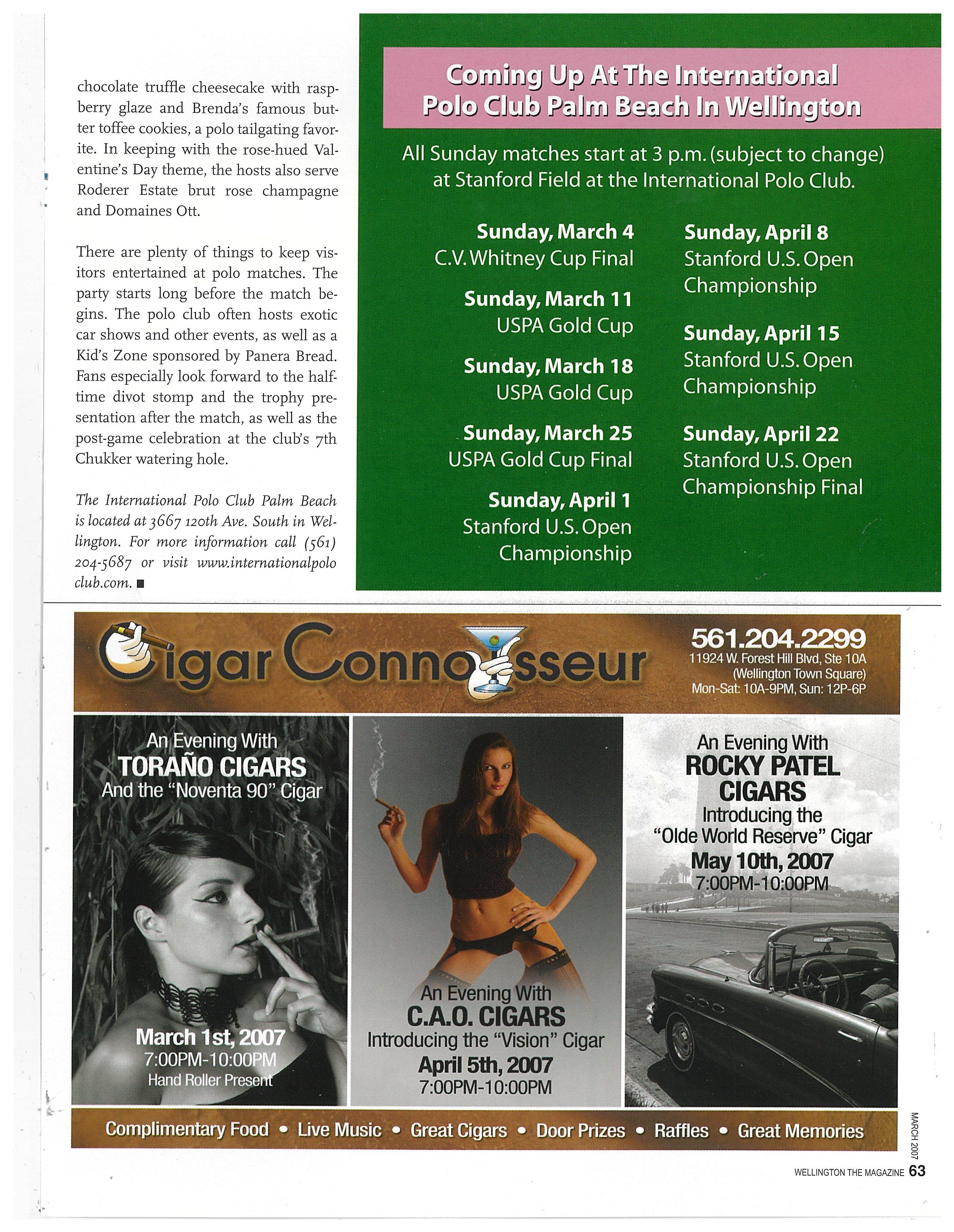 chocolate truffle cheesecake with raspberry glaze and Brenda's famous butter toffee cookies, a polo tailgating favorite. In keeping with the rose-hued Valentine's Day theme, the hosts also serve Roderer Estate brut rose champagne and Domaines Ott.

There are plenty of things to keep visitors entertained at polo matches. The party starts long before the match begins. The polo club often hosts exotic car shows and other events, as well as a Kid's Zone sponsored by Panera Bread. Fans especially look forward to the halftime divot stomp and the trophy presentation after the match, as well as the post-game celebration at the club's 7th Chukker watering hole.

The International Polo Club Palm Beach is located at 3667 120th Ave. South in Wellington. For more information call (561) 204-5687 or visit www.internationalpoloclub.com. ■

Coming Up At The International Polo Club Palm Beach In Wellington

All Sunday matches start at 3 p.m. (subject to change) at Stanford Field at the International Polo Club.

Sunday, March 4
C.V. Whitney Cup Final

Sunday, March 11
USPA Gold Cup

Sunday, March 18
USPA Gold Cup

Sunday, March 25
USPA Gold Cup Final

Sunday, April 1
Stanford U.S. Open Championship

Sunday, April 8
Stanford U.S. Open Championship

Sunday, April 15
Stanford U.S. Open Championship

Sunday, April 22
Stanford U.S. Open Championship Final

Cigar Connoisseur

561.204.2299
11924 W. Forest Hill Blvd, Ste 10A
(Wellington Town Square)
Mon-Sat: 10A-9PM, Sun: 12P-6P

An Evening With
TORAÑO CIGARS
And the "Noventa 90" Cigar
March 1st, 2007
7:00PM-10:00PM
Hand Roller Present

An Evening With
C.A.O. CIGARS
Introducing the "Vision" Cigar
April 5th, 2007
7:00PM-10:00PM

An Evening With
ROCKY PATEL CIGARS
Introducing the "Olde World Reserve" Cigar
May 10th, 2007
7:00PM-10:00PM

Complimentary Food • Live Music • Great Cigars • Door Prizes • Raffles • Great Memories

MARCH 2007

WELLINGTON THE MAGAZINE 63